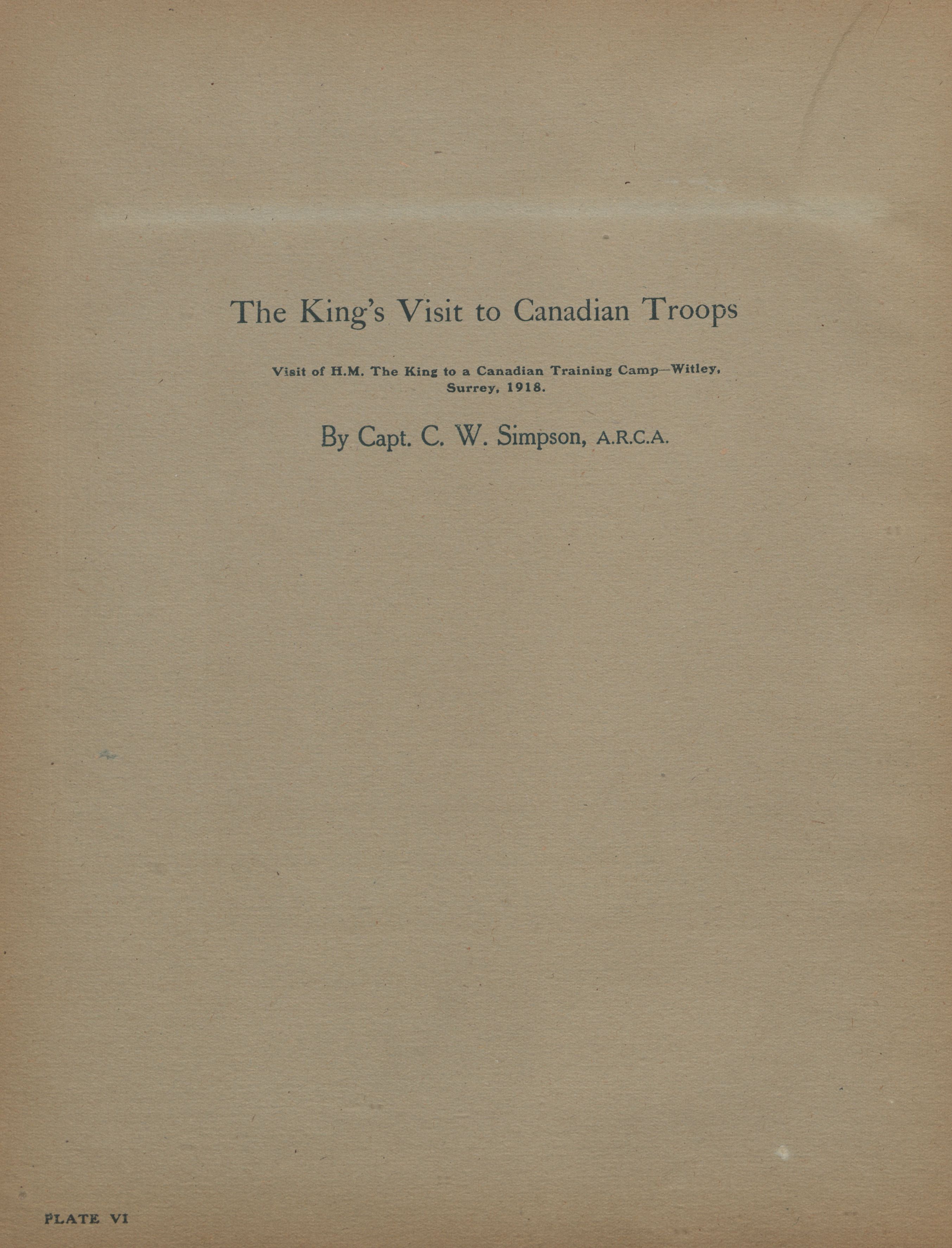 The King's Visit to Canadian Troops

Visit of H.M. The King to a Canadian Training Camp—Witley, Surrey, 1918.

By Capt. C. W. Simpson, A.R.C.A.

PLATE VI